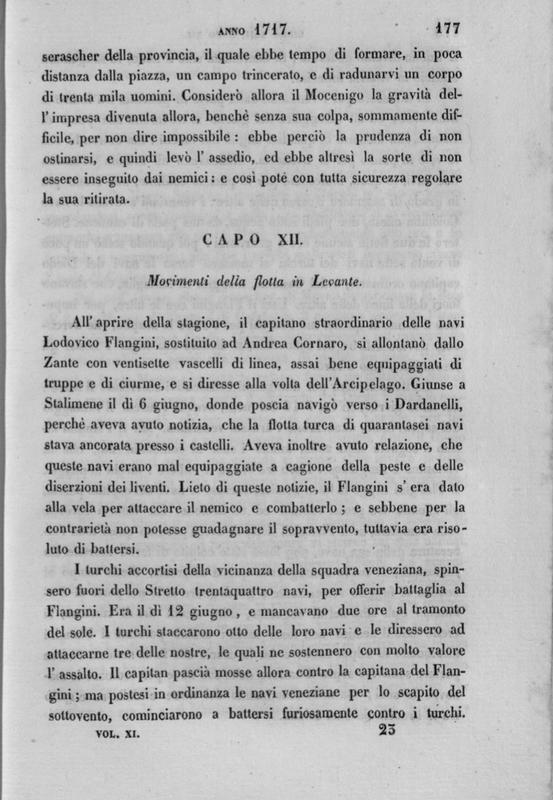 ANNO 1717. 177

serascher della provincia, il quale ebbe tempo di formare, in poca distanza dalla piazza, un campo trincerato, e di radunarvi un corpo di trenta mila uomini. Considerò allora il Mocenigo la gravità dell'impresa divenuta allora, benchè senza sua colpa, sommamente difficile, per non dire impossibile: ebbe perciò la prudenza di non ostinarsi, e quindi levò l'assedio, ed ebbe altresì la sorte di non essere inseguito dai nemici: e così potè con tutta sicurezza regolare la sua ritirata.

CAPO XII.

Movimenti della flotta in Levante.

All'aprire della stagione, il capitano straordinario delle navi Lodovico Flangini, sostituito ad Andrea Cornaro, si allontanò dallo Zante con ventisette vascelli di linea, assai bene equipaggiati di truppe e di ciurme, e si diresse alla volta dell'Arcipelago. Giunse a Stalimene il dì 6 giugno, donde poscia navigò verso i Dardanelli, perchè aveva avuto notizia, che la flotta turca di quarantasei navi stava ancorata presso i castelli. Aveva inoltre avuto relazione, che queste navi erano mal equipaggiate a cagione della peste e delle diserzioni dei liventi. Lieto di queste notizie, il Flangini s'era dato alla vela per attaccare il nemico e combatterlo; e sebbene per la contrarietà non potesse guadagnare il sopravvento, tuttavia era risoluto di battersi.

I turchi accortisi della vicinanza della squadra veneziana, spinsero fuori dello Stretto trentaquattro navi, per offerir battaglia al Flangini. Era il dì 12 giugno, e mancavano due ore al tramonto del sole. I turchi staccarono otto delle loro navi e le diressero ad attaccarne tre delle nostre, le quali ne sostennero con molto valore l'assalto. Il capitan pascià mosse allora contro la capitana del Flangini; ma postesi in ordinanza le navi veneziane per lo scapito del sottovento, cominciarono a battersi furiosamente contro i turchi.

VOL. XI. 23